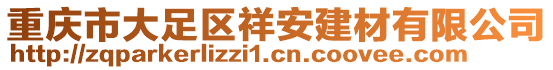 重庆市大足区祥安建材有限公司
http://zqparkerlizzi1.cn.coovee.com